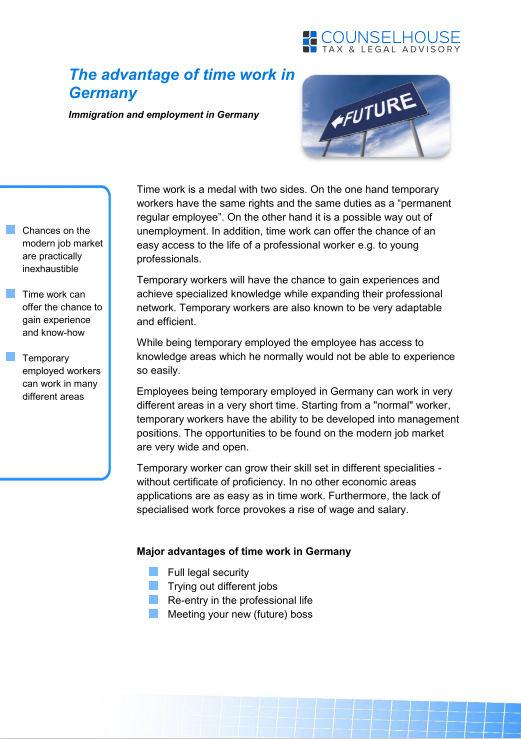 COUNSELHOUSE
TAX & LEGAL ADVISORY

The advantage of time work in Germany

Immigration and employment in Germany

FUTURE

Chances on the modern job market are practically inexhaustible

Time work can offer the chance to gain experience and know-how

Temporary employed workers can work in many different areas

Time work is a medal with two sides. On the one hand temporary workers have the same rights and the same duties as a “permanent regular employee”. On the other hand it is a possible way out of unemployment. In addition, time work can offer the chance of an easy access to the life of a professional worker e.g. to young professionals.

Temporary workers will have the chance to gain experiences and achieve specialized knowledge while expanding their professional network. Temporary workers are also known to be very adaptable and efficient.

While being temporary employed the employee has access to knowledge areas which he normally would not be able to experience so easily.

Employees being temporary employed in Germany can work in very different areas in a very short time. Starting from a "normal" worker, temporary workers have the ability to be developed into management positions. The opportunities to be found on the modern job market are very wide and open.

Temporary worker can grow their skill set in different specialities - without certificate of proficiency. In no other economic areas applications are as easy as in time work. Furthermore, the lack of specialised work force provokes a rise of wage and salary.

Major advantages of time work in Germany

Full legal security
Trying out different jobs
Re-entry in the professional life
Meeting your new (future) boss